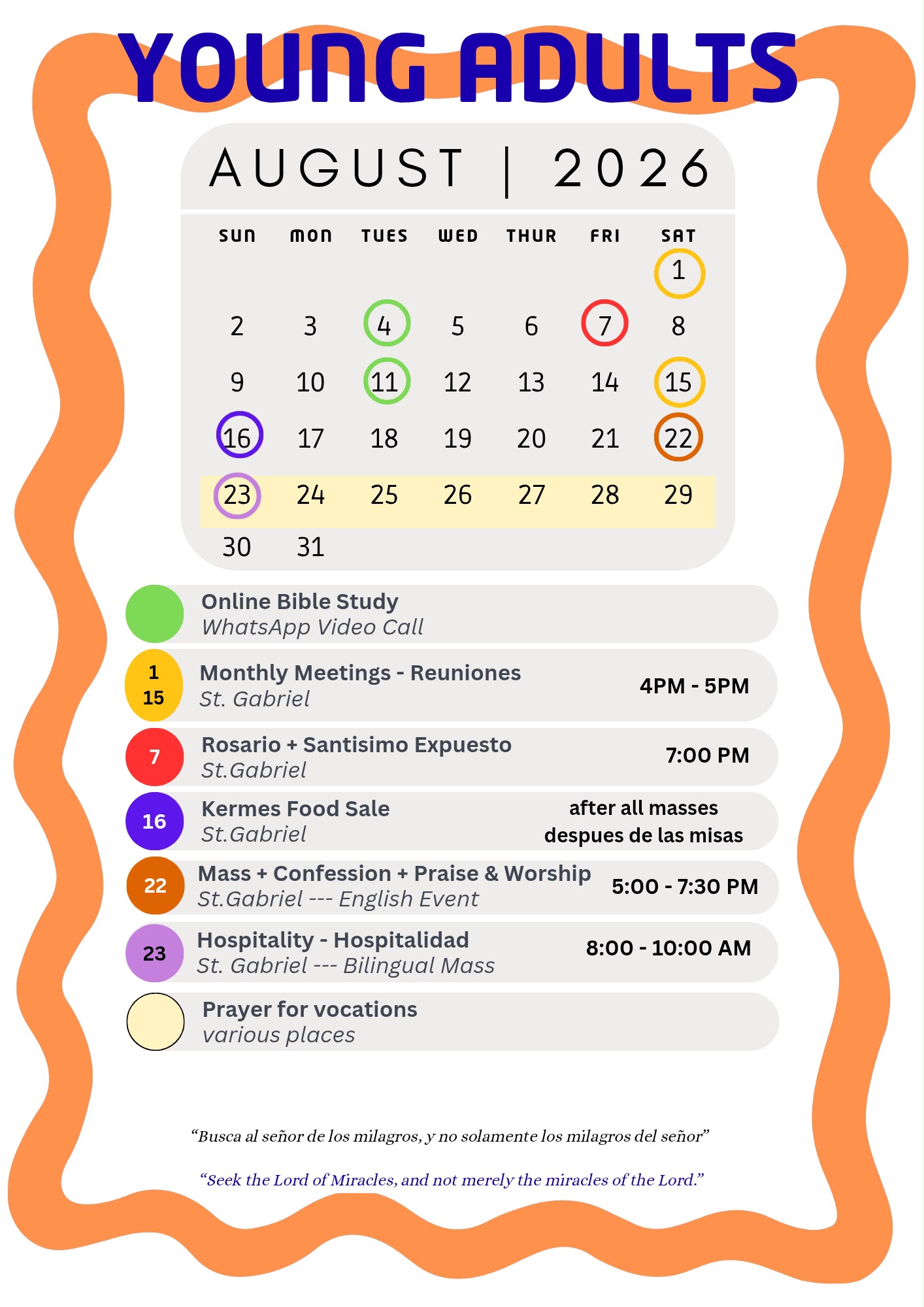 YOUNG ADULTS

AUGUST | 2026

| SUN | MON | TUES | WED | THUR | FRI | SAT |
|---|---|---|---|---|---|---|
| | | | | | | 1 |
| 2 | 3 | 4 | 5 | 6 | 7 | 8 |
| 9 | 10 | 11 | 12 | 13 | 14 | 15 |
| 16 | 17 | 18 | 19 | 20 | 21 | 22 |
| 23 | 24 | 25 | 26 | 27 | 28 | 29 |
| 30 | 31 | | | | | |

Online Bible Study
WhatsApp Video Call

1
15
Monthly Meetings - Reuniones
St. Gabriel
4PM - 5PM

7
Rosario + Santisimo Expuesto
St.Gabriel
7:00 PM

16
Kermes Food Sale
St.Gabriel
after all masses
despues de las misas

22
Mass + Confession + Praise & Worship
St.Gabriel --- English Event
5:00 - 7:30 PM

23
Hospitality - Hospitalidad
St. Gabriel --- Bilingual Mass
8:00 - 10:00 AM

Prayer for vocations
various places

"Busca al señor de los milagros, y no solamente los milagros del señor"

"Seek the Lord of Miracles, and not merely the miracles of the Lord."